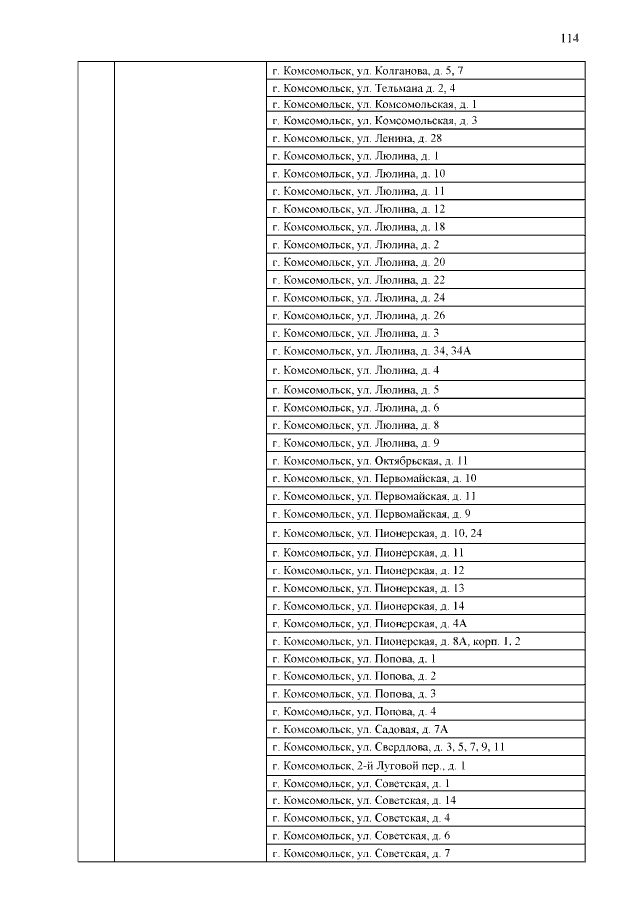 114

| | | |
|---|---|---|
| | | г. Комсомольск, ул. Колганова, д. 5, 7 |
| | | г. Комсомольск, ул. Тельмана д. 2, 4 |
| | | г. Комсомольск, ул. Комсомольская, д. 1 |
| | | г. Комсомольск, ул. Комсомольская, д. 3 |
| | | г. Комсомольск, ул. Ленина, д. 28 |
| | | г. Комсомольск, ул. Люлина, д. 1 |
| | | г. Комсомольск, ул. Люлина, д. 10 |
| | | г. Комсомольск, ул. Люлина, д. 11 |
| | | г. Комсомольск, ул. Люлина, д. 12 |
| | | г. Комсомольск, ул. Люлина, д. 18 |
| | | г. Комсомольск, ул. Люлина, д. 2 |
| | | г. Комсомольск, ул. Люлина, д. 20 |
| | | г. Комсомольск, ул. Люлина, д. 22 |
| | | г. Комсомольск, ул. Люлина, д. 24 |
| | | г. Комсомольск, ул. Люлина, д. 26 |
| | | г. Комсомольск, ул. Люлина, д. 3 |
| | | г. Комсомольск, ул. Люлина, д. 34, 34А |
| | | г. Комсомольск, ул. Люлина, д. 4 |
| | | г. Комсомольск, ул. Люлина, д. 5 |
| | | г. Комсомольск, ул. Люлина, д. 6 |
| | | г. Комсомольск, ул. Люлина, д. 8 |
| | | г. Комсомольск, ул. Люлина, д. 9 |
| | | г. Комсомольск, ул. Октябрьская, д. 11 |
| | | г. Комсомольск, ул. Первомайская, д. 10 |
| | | г. Комсомольск, ул. Первомайская, д. 11 |
| | | г. Комсомольск, ул. Первомайская, д. 9 |
| | | г. Комсомольск, ул. Пионерская, д. 10, 24 |
| | | г. Комсомольск, ул. Пионерская, д. 11 |
| | | г. Комсомольск, ул. Пионерская, д. 12 |
| | | г. Комсомольск, ул. Пионерская, д. 13 |
| | | г. Комсомольск, ул. Пионерская, д. 14 |
| | | г. Комсомольск, ул. Пионерская, д. 4А |
| | | г. Комсомольск, ул. Пионерская, д. 8А, корп. 1, 2 |
| | | г. Комсомольск, ул. Попова, д. 1 |
| | | г. Комсомольск, ул. Попова, д. 2 |
| | | г. Комсомольск, ул. Попова, д. 3 |
| | | г. Комсомольск, ул. Попова, д. 4 |
| | | г. Комсомольск, ул. Садовая, д. 7А |
| | | г. Комсомольск, ул. Свердлова, д. 3, 5, 7, 9, 11 |
| | | г. Комсомольск, 2-й Луговой пер., д. 1 |
| | | г. Комсомольск, ул. Советская, д. 1 |
| | | г. Комсомольск, ул. Советская, д. 14 |
| | | г. Комсомольск, ул. Советская, д. 4 |
| | | г. Комсомольск, ул. Советская, д. 6 |
| | | г. Комсомольск, ул. Советская, д. 7 |